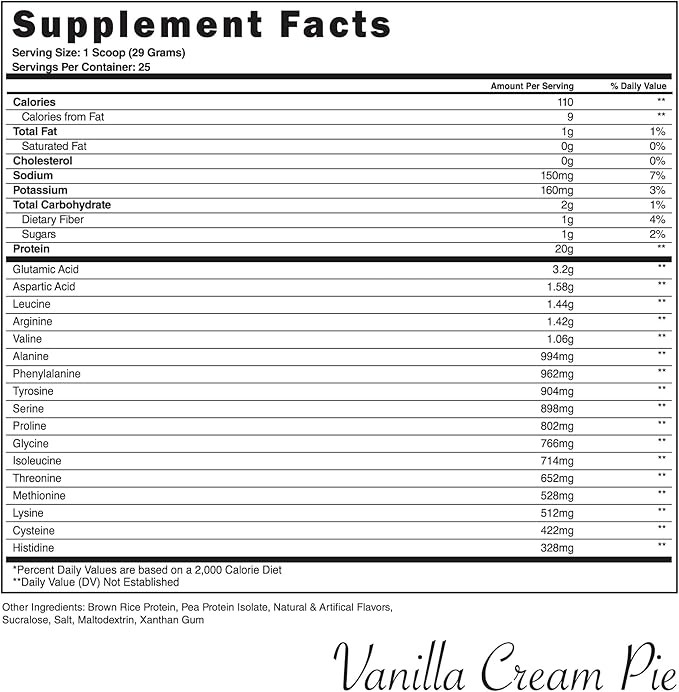 Supplement Facts
Serving Size: 1 Scoop (29 Grams)
Servings Per Container: 25

| | Amount Per Serving | % Daily Value |
|---|---|---|
| Calories | 110 | ** |
| Calories from Fat | 9 | ** |
| Total Fat | 1g | 1% |
| Saturated Fat | 0g | 0% |
| Cholesterol | 0g | 0% |
| Sodium | 150mg | 7% |
| Potassium | 160mg | 3% |
| Total Carbohydrate | 2g | 1% |
| Dietary Fiber | 1g | 4% |
| Sugars | 1g | 2% |
| Protein | 20g | ** |
| Glutamic Acid | 3.2g | ** |
| Aspartic Acid | 1.58g | ** |
| Leucine | 1.44g | ** |
| Arginine | 1.42g | ** |
| Valine | 1.06g | ** |
| Alanine | 994mg | ** |
| Phenylalanine | 962mg | ** |
| Tyrosine | 904mg | ** |
| Serine | 898mg | ** |
| Proline | 802mg | ** |
| Glycine | 766mg | ** |
| Isoleucine | 714mg | ** |
| Threonine | 652mg | ** |
| Methionine | 528mg | ** |
| Lysine | 512mg | ** |
| Cysteine | 422mg | ** |
| Histidine | 328mg | ** |

*Percent Daily Values are based on a 2,000 Calorie Diet
**Daily Value (DV) Not Established

Other Ingredients: Brown Rice Protein, Pea Protein Isolate, Natural & Artifical Flavors, Sucralose, Salt, Maltodextrin, Xanthan Gum

Vanilla Cream Pie